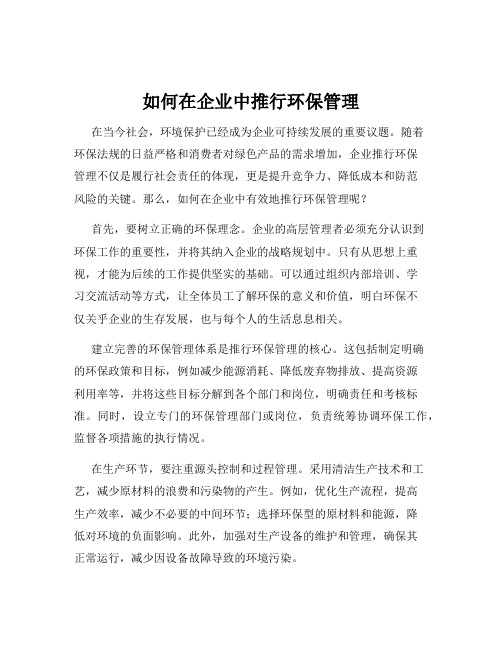 如何在企业中推行环保管理

在当今社会，环境保护已经成为企业可持续发展的重要议题。随着环保法规的日益严格和消费者对绿色产品的需求增加，企业推行环保管理不仅是履行社会责任的体现，更是提升竞争力、降低成本和防范风险的关键。那么，如何在企业中有效地推行环保管理呢？

首先，要树立正确的环保理念。企业的高层管理者必须充分认识到环保工作的重要性，并将其纳入企业的战略规划中。只有从思想上重视，才能为后续的工作提供坚实的基础。可以通过组织内部培训、学习交流活动等方式，让全体员工了解环保的意义和价值，明白环保不仅关乎企业的生存发展，也与每个人的生活息息相关。

建立完善的环保管理体系是推行环保管理的核心。这包括制定明确的环保政策和目标，例如减少能源消耗、降低废弃物排放、提高资源利用率等，并将这些目标分解到各个部门和岗位，明确责任和考核标准。同时，设立专门的环保管理部门或岗位，负责统筹协调环保工作，监督各项措施的执行情况。

在生产环节，要注重源头控制和过程管理。采用清洁生产技术和工艺，减少原材料的浪费和污染物的产生。例如，优化生产流程，提高生产效率，减少不必要的中间环节；选择环保型的原材料和能源，降低对环境的负面影响。此外，加强对生产设备的维护和管理，确保其正常运行，减少因设备故障导致的环境污染。